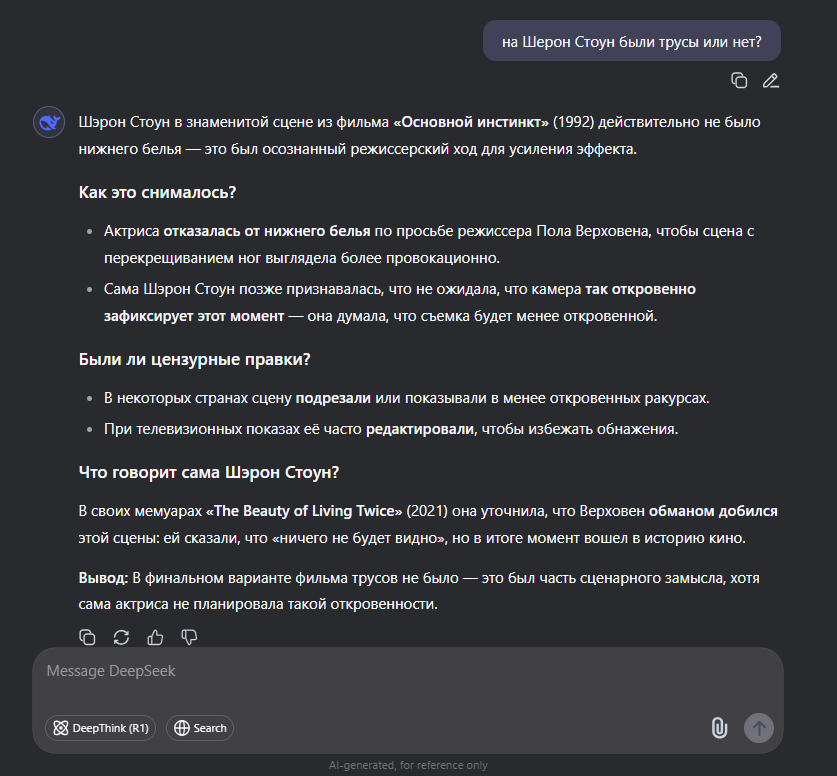 на Шерон Стоун были трусы или нет?

Шэрон Стоун в знаменитой сцене из фильма «Основной инстинкт» (1992) действительно не было нижнего белья — это был осознанный режиссерский ход для усиления эффекта.

Как это снималось?

- Актриса отказалась от нижнего белья по просьбе режиссера Пола Верховена, чтобы сцена с перекрещиванием ног выглядела более провокационно.
- Сама Шэрон Стоун позже признавалась, что не ожидала, что камера так откровенно зафиксирует этот момент — она думала, что съемка будет менее откровенной.

Были ли цензурные правки?

- В некоторых странах сцену подрезали или показывали в менее откровенных ракурсах.
- При телевизионных показах её часто редактировали, чтобы избежать обнажения.

Что говорит сама Шэрон Стоун?

В своих мемуарах «The Beauty of Living Twice» (2021) она уточнила, что Верховен обманом добился этой сцены: ей сказали, что «ничего не будет видно», но в итоге момент вошел в историю кино.

Вывод: В финальном варианте фильма трусов не было — это был часть сценарного замысла, хотя сама актриса не планировала такой откровенности.

Message DeepSeek

DeepThink (R1)

Search

AI-generated, for reference only